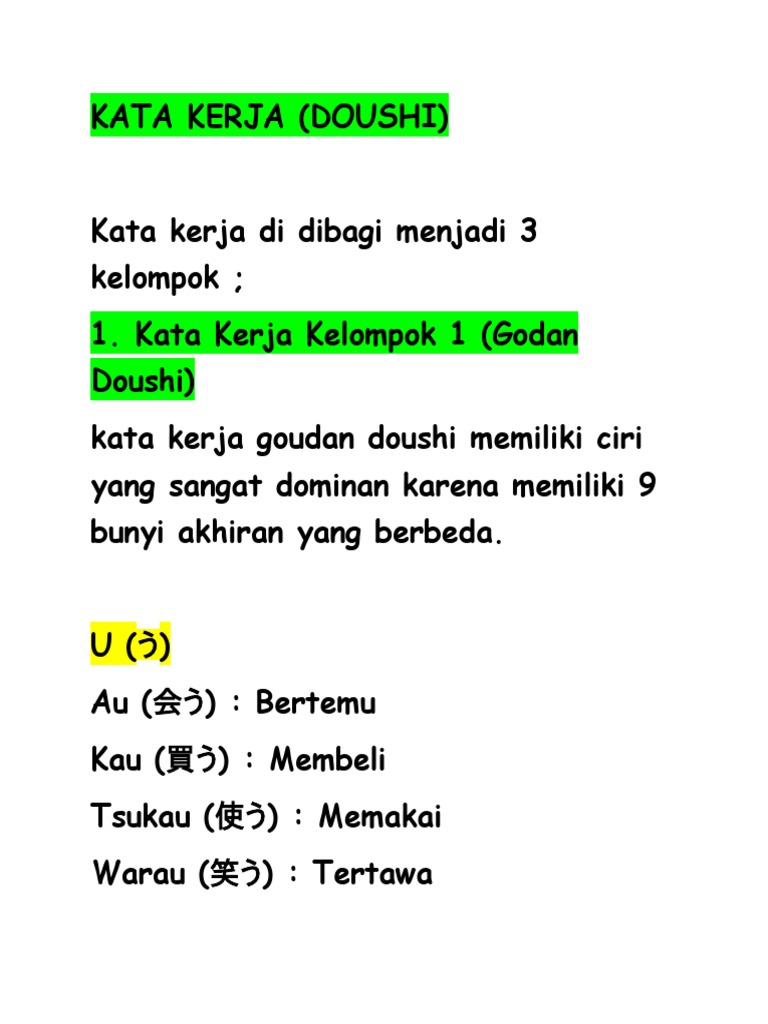 KATA KERJA (DOUSHI)

Kata kerja di dibagi menjadi 3 kelompok ;

1. Kata Kerja Kelompok 1 (Godan Doushi)

kata kerja goudan doushi memiliki ciri yang sangat dominan karena memiliki 9 bunyi akhiran yang berbeda.

U (う)

Au (会う) : Bertemu

Kau (買う) : Membeli

Tsukau (使う) : Memakai

Warau (笑う) : Tertawa